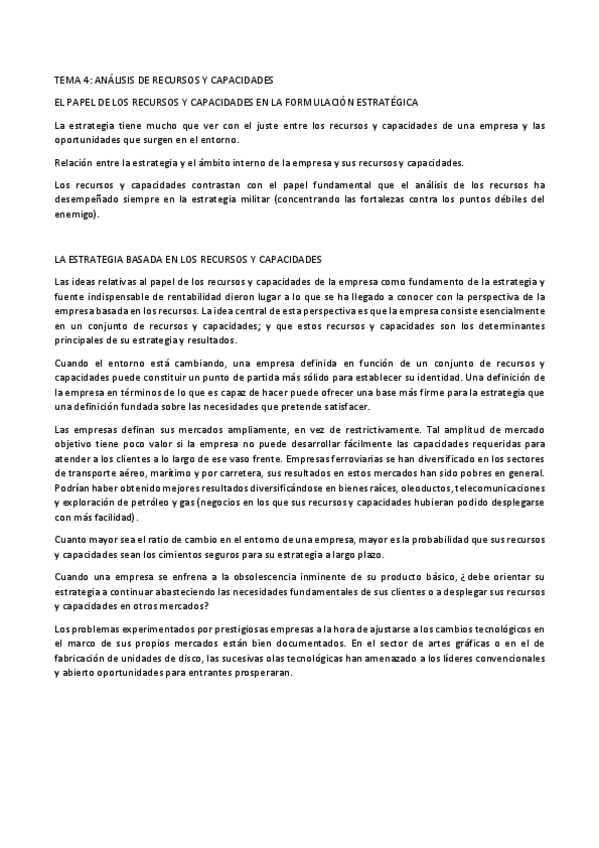 TEMA 4: ANÁLISIS DE RECURSOS Y CAPACIDADES

EL PAPEL DE LOS RECURSOS Y CAPACIDADES EN LA FORMULACIÓN ESTRATÉGICA

La estrategia tiene mucho que ver con el juste entre los recursos y capacidades de una empresa y las oportunidades que surgen en el entorno.

Relación entre la estrategia y el ámbito interno de la empresa y sus recursos y capacidades.

Los recursos y capacidades contrastan con el papel fundamental que el análisis de los recursos ha desempeñado siempre en la estrategia militar (concentrando las fortalezas contra los puntos débiles del enemigo).

LA ESTRATEGIA BASADA EN LOS RECURSOS Y CAPACIDADES

Las ideas relativas al papel de los recursos y capacidades de la empresa como fundamento de la estrategia y fuente indispensable de rentabilidad dieron lugar a lo que se ha llegado a conocer con la perspectiva de la empresa basada en los recursos. La idea central de esta perspectiva es que la empresa consiste esencialmente en un conjunto de recursos y capacidades; y que estos recursos y capacidades son los determinantes principales de su estrategia y resultados.

Cuando el entorno está cambiando, una empresa definida en función de un conjunto de recursos y capacidades puede constituir un punto de partida más sólido para establecer su identidad. Una definición de la empresa en términos de lo que es capaz de hacer puede ofrecer una base más firme para la estrategia que una definición fundada sobre las necesidades que pretende satisfacer.

Las empresas definan sus mercados ampliamente, en vez de restrictivamente. Tal amplitud de mercado objetivo tiene poco valor si la empresa no puede desarrollar fácilmente las capacidades requeridas para atender a los clientes a lo largo de ese vaso frente. Empresas ferroviarias se han diversificado en los sectores de transporte aéreo, marítimo y por carretera, sus resultados en estos mercados han sido pobres en general. Podrían haber obtenido mejores resultados diversificándose en bienes raíces, oleoductos, telecomunicaciones y exploración de petróleo y gas (negocios en los que sus recursos y capacidades hubieran podido desplegarse con más facilidad).

Cuanto mayor sea el ratio de cambio en el entorno de una empresa, mayor es la probabilidad que sus recursos y capacidades sean los cimientos seguros para su estrategia a largo plazo.

Cuando una empresa se enfrena a la obsolescencia inminente de su producto básico, ¿debe orientar su estrategia a continuar abasteciendo las necesidades fundamentales de sus clientes o a desplegar sus recursos y capacidades en otros mercados?

Los problemas experimentados por prestigiosas empresas a la hora de ajustarse a los cambios tecnológicos en el marco de sus propios mercados están bien documentados. En el sector de artes gráficas o en el de fabricación de unidades de disco, las sucesivas olas tecnológicas han amenazado a los líderes convencionales y abierto oportunidades para entrantes prosperaran.